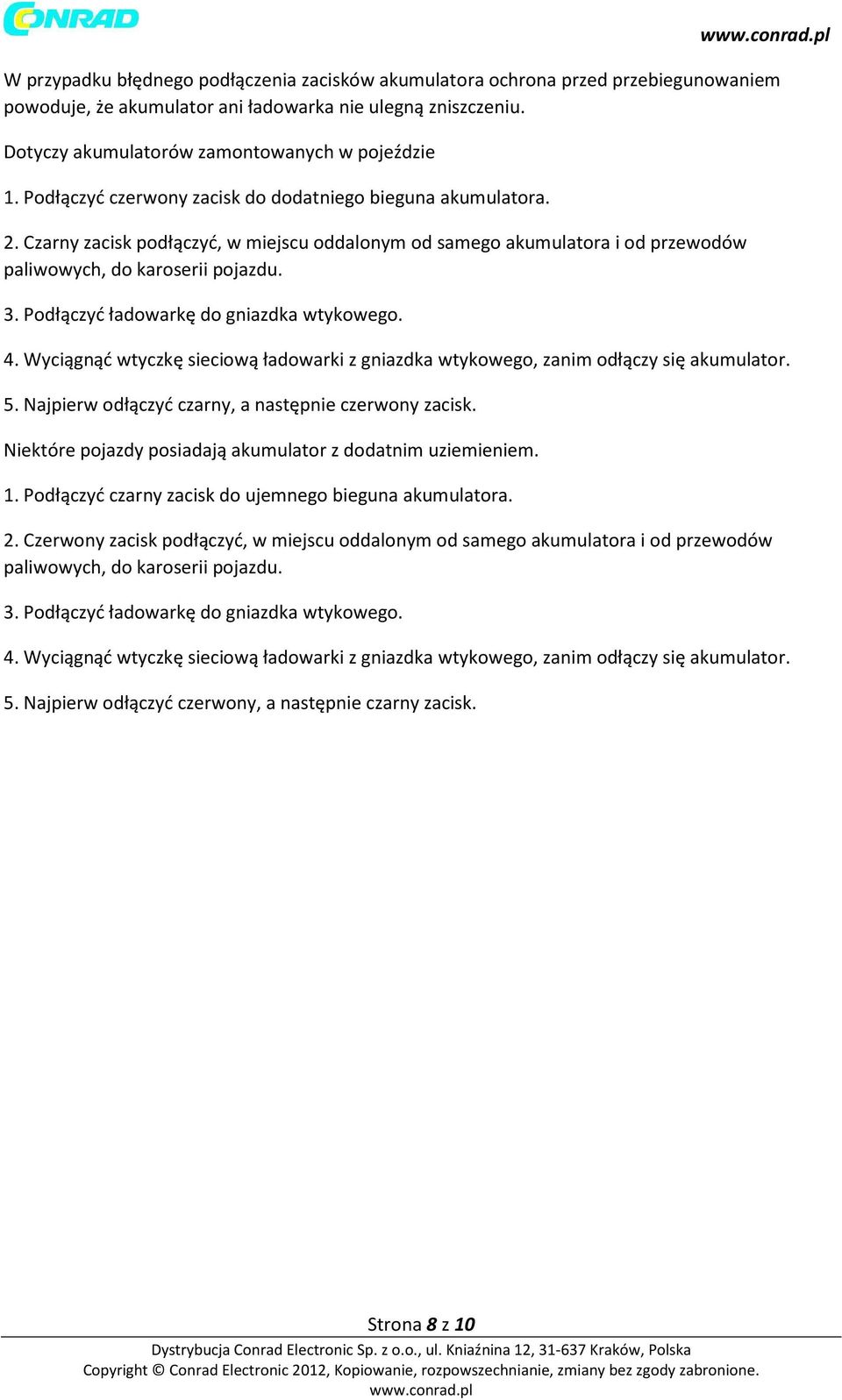 CONRAD

www.conrad.pl

W przypadku błędnego podłączenia zacisków akumulatora ochrona przed przebiegunowaniem powoduje, że akumulator ani ładowarka nie ulegną zniszczeniu.

Dotyczy akumulatorów zamontowanych w pojeździe

1. Podłączyć czerwony zacisk do dodatniego bieguna akumulatora.

2. Czarny zacisk podłączyć, w miejscu oddalonym od samego akumulatora i od przewodów paliwowych, do karoserii pojazdu.

3. Podłączyć ładowarkę do gniazdka wtykowego.

4. Wyciągnąć wtyczkę sieciową ładowarki z gniazdka wtykowego, zanim odłączy się akumulator.

5. Najpierw odłączyć czarny, a następnie czerwony zacisk.

Niektóre pojazdy posiadają akumulator z dodatnim uziemieniem.

1. Podłączyć czarny zacisk do ujemnego bieguna akumulatora.

2. Czerwony zacisk podłączyć, w miejscu oddalonym od samego akumulatora i od przewodów paliwowych, do karoserii pojazdu.

3. Podłączyć ładowarkę do gniazdka wtykowego.

4. Wyciągnąć wtyczkę sieciową ładowarki z gniazdka wtykowego, zanim odłączy się akumulator.

5. Najpierw odłączyć czerwony, a następnie czarny zacisk.

Strona 8 z 10

Dystrybucja Conrad Electronic Sp. z o.o., ul. Kniaźnina 12, 31-637 Kraków, Polska
Copyright © Conrad Electronic 2012, Kopiowanie, rozpowszechnianie, zmiany bez zgody zabronione.
www.conrad.pl